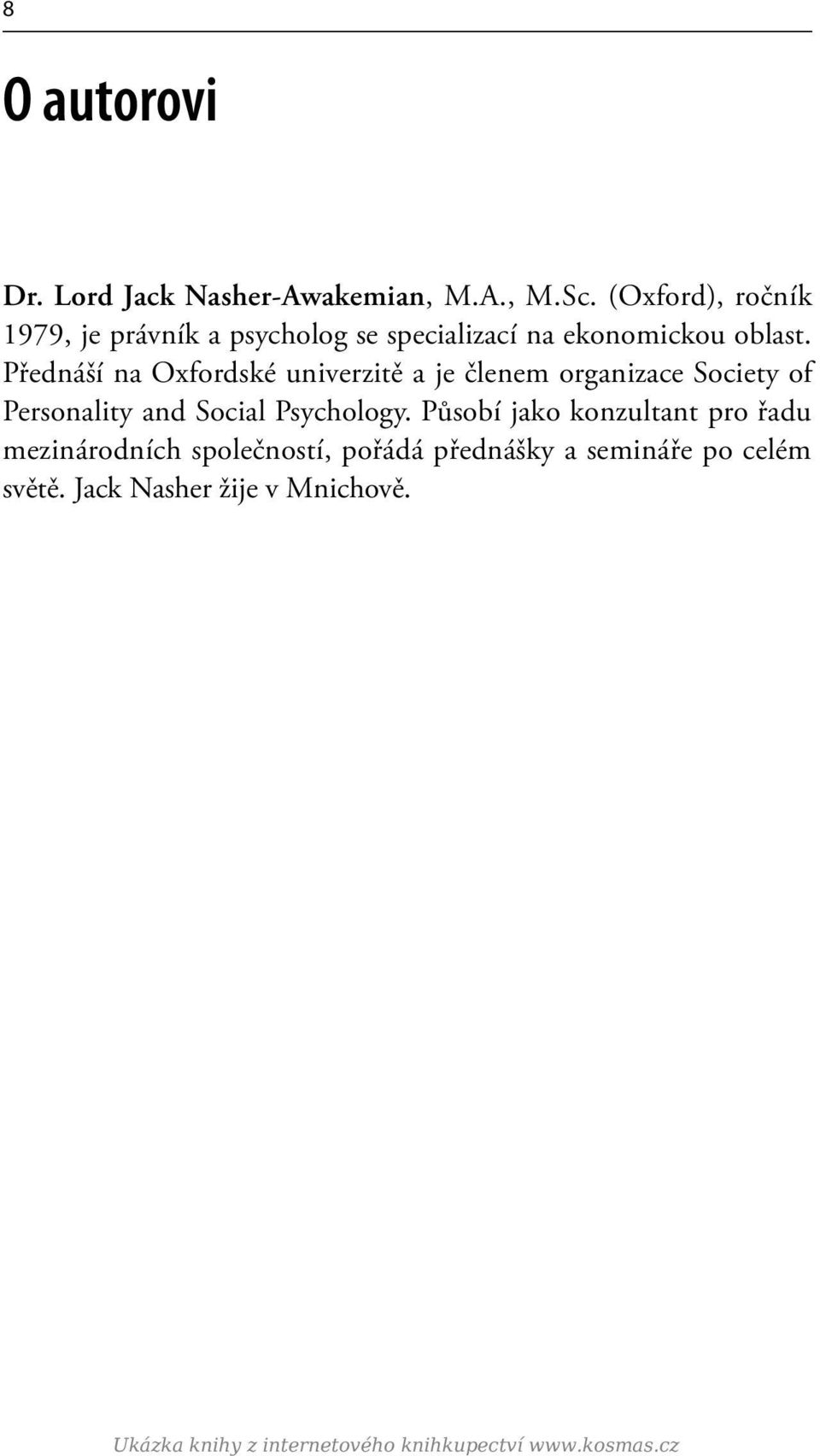 8

O autorovi

Dr. Lord Jack Nasher-Awakemian, M.A., M.Sc. (Oxford), ročník 1979, je právník a psycholog se specializací na ekonomickou oblast. Přednáší na Oxfordské univerzitě a je členem organizace Society of Personality and Social Psychology. Působí jako konzultant pro řadu mezinárodních společností, pořádá přednášky a semináře po celém světě. Jack Nasher žije v Mnichově.

Ukázka knihy z internetového knihkupectví www.kosmas.cz